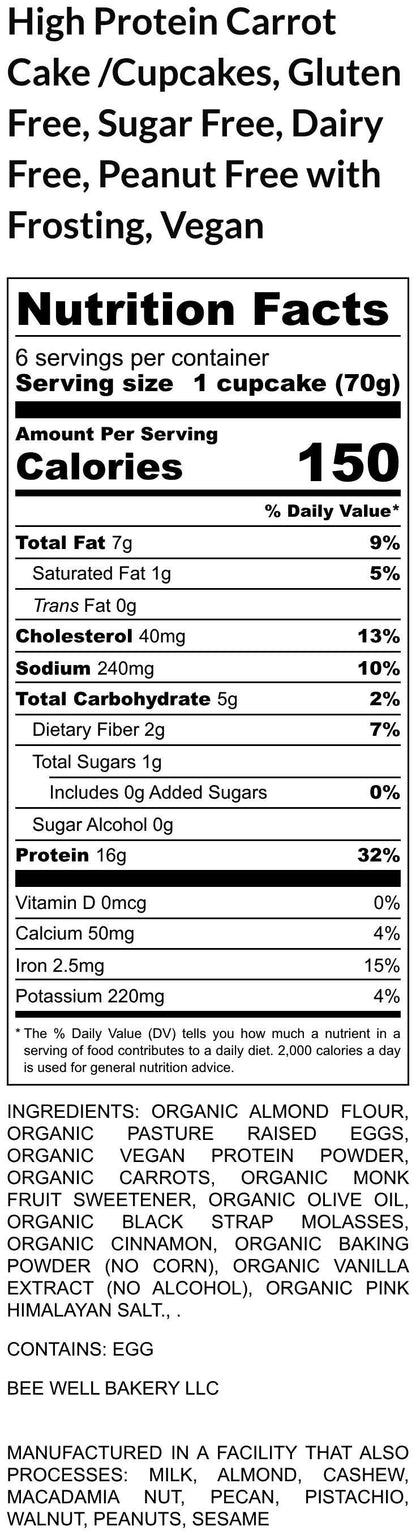 High Protein Carrot Cake /Cupcakes, Gluten Free, Sugar Free, Dairy Free, Peanut Free with Frosting, Vegan

Nutrition Facts
6 servings per container
Serving size 1 cupcake (70g)

Amount Per Serving
Calories 150

% Daily Value*

| | |
|---|---|
| Total Fat 7g | 9% |
| Saturated Fat 1g | 5% |
| Trans Fat 0g | |
| Cholesterol 40mg | 13% |
| Sodium 240mg | 10% |
| Total Carbohydrate 5g | 2% |
| Dietary Fiber 2g | 7% |
| Total Sugars 1g | |
| Includes 0g Added Sugars | 0% |
| Sugar Alcohol 0g | |
| Protein 16g | 32% |
| Vitamin D 0mcg | 0% |
| Calcium 50mg | 4% |
| Iron 2.5mg | 15% |
| Potassium 220mg | 4% |

* The % Daily Value (DV) tells you how much a nutrient in a serving of food contributes to a daily diet. 2,000 calories a day is used for general nutrition advice.

INGREDIENTS: ORGANIC ALMOND FLOUR, ORGANIC PASTURE RAISED EGGS, ORGANIC VEGAN PROTEIN POWDER, ORGANIC CARROTS, ORGANIC MONK FRUIT SWEETENER, ORGANIC OLIVE OIL, ORGANIC BLACK STRAP MOLASSES, ORGANIC CINNAMON, ORGANIC BAKING POWDER (NO CORN), ORGANIC VANILLA EXTRACT (NO ALCOHOL), ORGANIC PINK HIMALAYAN SALT., .

CONTAINS: EGG

BEE WELL BAKERY LLC

MANUFACTURED IN A FACILITY THAT ALSO PROCESSES: MILK, ALMOND, CASHEW, MACADAMIA NUT, PECAN, PISTACHIO, WALNUT, PEANUTS, SESAME